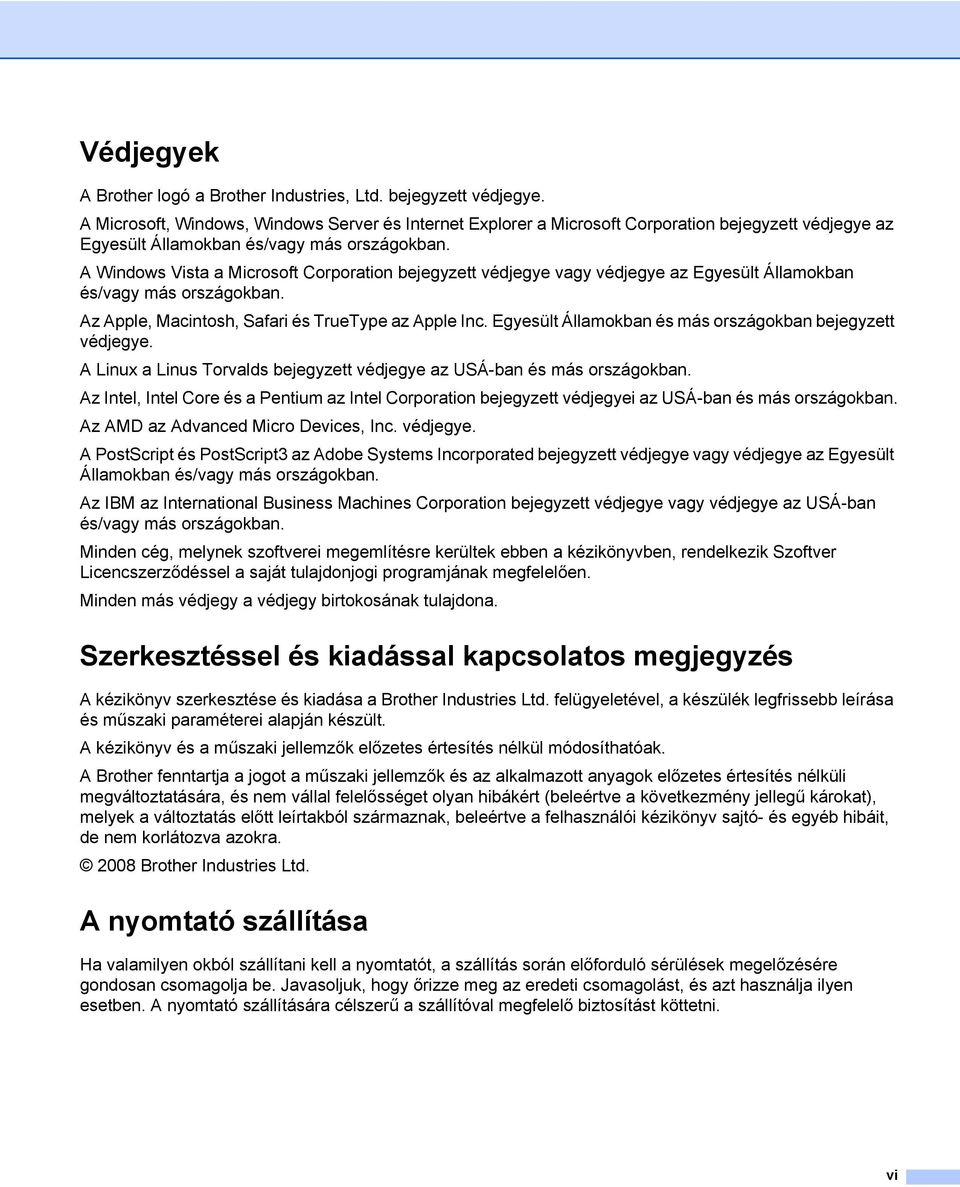 Védjegyek

A Brother logó a Brother Industries, Ltd. bejegyzett védjegye.

A Microsoft, Windows, Windows Server és Internet Explorer a Microsoft Corporation bejegyzett védjegye az Egyesült Államokban és/vagy más országokban.

A Windows Vista a Microsoft Corporation bejegyzett védjegye vagy védjegye az Egyesült Államokban és/vagy más országokban.

Az Apple, Macintosh, Safari és TrueType az Apple Inc. Egyesült Államokban és más országokban bejegyzett védjegye.

A Linux a Linus Torvalds bejegyzett védjegye az USÁ-ban és más országokban.

Az Intel, Intel Core és a Pentium az Intel Corporation bejegyzett védjegyei az USÁ-ban és más országokban.

Az AMD az Advanced Micro Devices, Inc. védjegye.

A PostScript és PostScript3 az Adobe Systems Incorporated bejegyzett védjegye vagy védjegye az Egyesült Államokban és/vagy más országokban.

Az IBM az International Business Machines Corporation bejegyzett védjegye vagy védjegye az USÁ-ban és/vagy más országokban.

Minden cég, melynek szoftverei megemlítésre kerültek ebben a kézikönyvben, rendelkezik Szoftver Licencszerződéssel a saját tulajdonjogi programjának megfelelően.

Minden más védjegy a védjegy birtokosának tulajdona.

Szerkesztéssel és kiadással kapcsolatos megjegyzés

A kézikönyv szerkesztése és kiadása a Brother Industries Ltd. felügyeletével, a készülék legfrissebb leírása és műszaki paraméterei alapján készült.

A kézikönyv és a műszaki jellemzők előzetes értesítés nélkül módosíthatóak.

A Brother fenntartja a jogot a műszaki jellemzők és az alkalmazott anyagok előzetes értesítés nélküli megváltoztatására, és nem vállal felelősséget olyan hibákért (beleértve a következmény jellegű károkat), melyek a változtatás előtt leírtakból származnak, beleértve a felhasználói kézikönyv sajtó- és egyéb hibáit, de nem korlátozva azokra.

© 2008 Brother Industries Ltd.

A nyomtató szállítása

Ha valamilyen okból szállítani kell a nyomtatót, a szállítás során előforduló sérülések megelőzésére gondosan csomagolja be. Javasoljuk, hogy őrizze meg az eredeti csomagolást, és azt használja ilyen esetben. A nyomtató szállítására célszerű a szállítóval megfelelő biztosítást köttetni.

vi